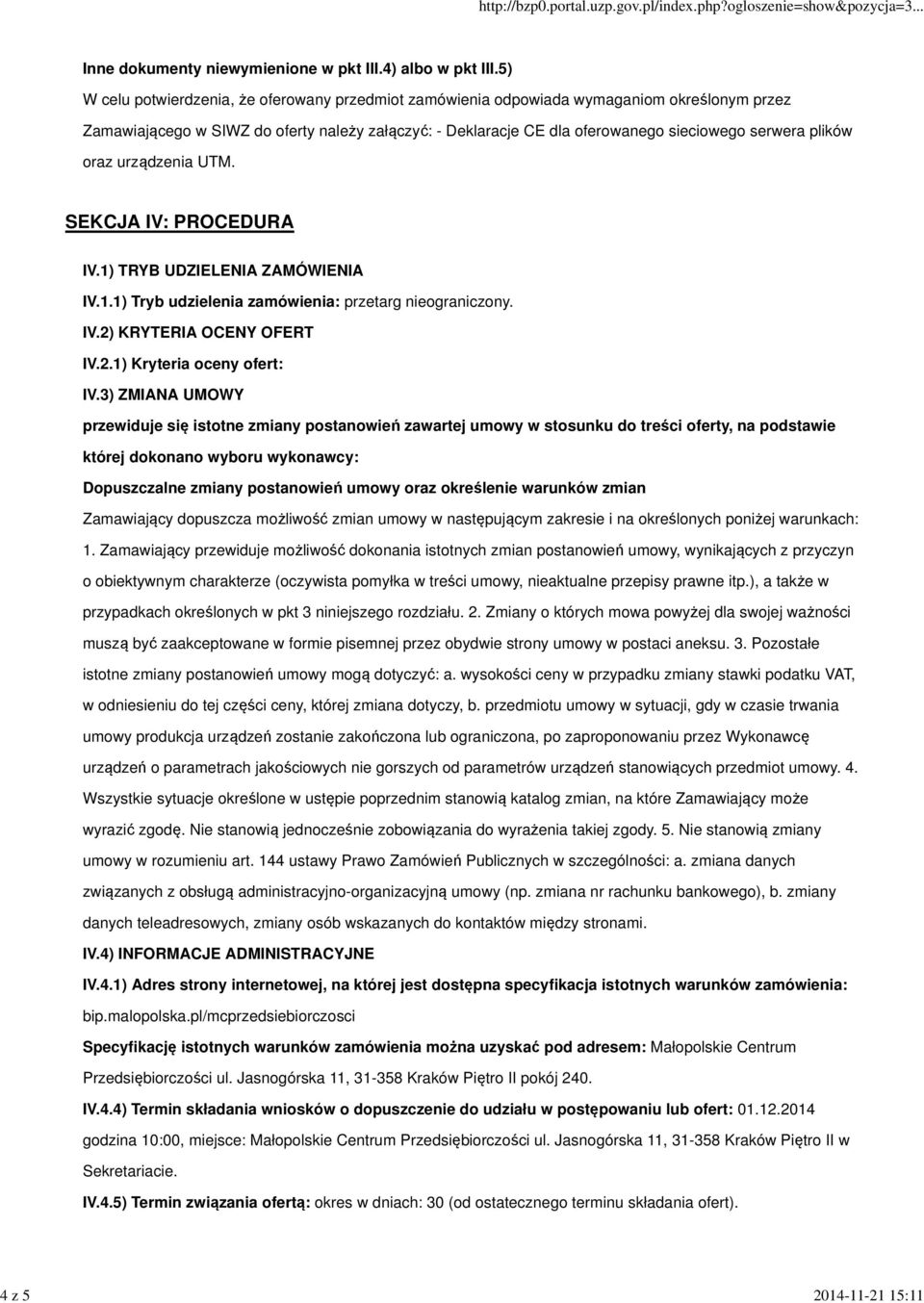 http://bzp0.portal.uzp.gov.pl/index.php?ogloszenie=show&pozycja=3...

Inne dokumenty niewymienione w pkt III.4) albo w pkt III.5)

W celu potwierdzenia, że oferowany przedmiot zamówienia odpowiada wymaganiom określonym przez Zamawiającego w SIWZ do oferty należy załączyć: - Deklaracje CE dla oferowanego sieciowego serwera plików oraz urządzenia UTM.

SEKCJA IV: PROCEDURA

IV.1) TRYB UDZIELENIA ZAMÓWIENIA

IV.1.1) Tryb udzielenia zamówienia: przetarg nieograniczony.

IV.2) KRYTERIA OCENY OFERT

IV.2.1) Kryteria oceny ofert:

IV.3) ZMIANA UMOWY

przewiduje się istotne zmiany postanowień zawartej umowy w stosunku do treści oferty, na podstawie której dokonano wyboru wykonawcy:

Dopuszczalne zmiany postanowień umowy oraz określenie warunków zmian

Zamawiający dopuszcza możliwość zmian umowy w następującym zakresie i na określonych poniżej warunkach: 1. Zamawiający przewiduje możliwość dokonania istotnych zmian postanowień umowy, wynikających z przyczyn o obiektywnym charakterze (oczywista pomyłka w treści umowy, nieaktualne przepisy prawne itp.), a także w przypadkach określonych w pkt 3 niniejszego rozdziału. 2. Zmiany o których mowa powyżej dla swojej ważności muszą być zaakceptowane w formie pisemnej przez obydwie strony umowy w postaci aneksu. 3. Pozostałe istotne zmiany postanowień umowy mogą dotyczyć: a. wysokości ceny w przypadku zmiany stawki podatku VAT, w odniesieniu do tej części ceny, której zmiana dotyczy, b. przedmiotu umowy w sytuacji, gdy w czasie trwania umowy produkcja urządzeń zostanie zakończona lub ograniczona, po zaproponowaniu przez Wykonawcę urządzeń o parametrach jakościowych nie gorszych od parametrów urządzeń stanowiących przedmiot umowy. 4. Wszystkie sytuacje określone w ustępie poprzednim stanowią katalog zmian, na które Zamawiający może wyrazić zgodę. Nie stanowią jednocześnie zobowiązania do wyrażenia takiej zgody. 5. Nie stanowią zmiany umowy w rozumieniu art. 144 ustawy Prawo Zamówień Publicznych w szczególności: a. zmiana danych związanych z obsługą administracyjno-organizacyjną umowy (np. zmiana nr rachunku bankowego), b. zmiany danych teleadresowych, zmiany osób wskazanych do kontaktów między stronami.

IV.4) INFORMACJE ADMINISTRACYJNE

IV.4.1) Adres strony internetowej, na której jest dostępna specyfikacja istotnych warunków zamówienia: bip.malopolska.pl/mcprzedsiebiorczosci

Specyfikację istotnych warunków zamówienia można uzyskać pod adresem: Małopolskie Centrum Przedsiębiorczości ul. Jasnogórska 11, 31-358 Kraków Piętro II pokój 240.

IV.4.4) Termin składania wniosków o dopuszczenie do udziału w postępowaniu lub ofert: 01.12.2014 godzina 10:00, miejsce: Małopolskie Centrum Przedsiębiorczości ul. Jasnogórska 11, 31-358 Kraków Piętro II w Sekretariacie.

IV.4.5) Termin związania ofertą: okres w dniach: 30 (od ostatecznego terminu składania ofert).

4 z 5

2014-11-21 15:11